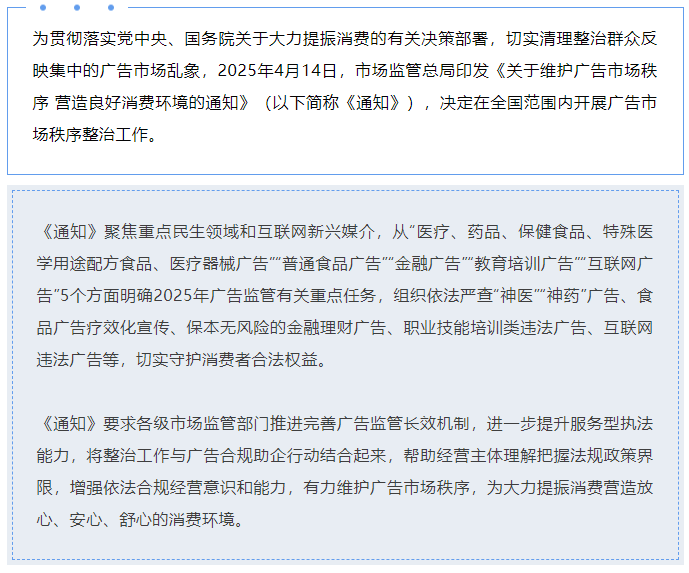 为贯彻落实党中央、国务院关于大力提振消费的有关决策部署，切实清理整治群众反映集中的广告市场乱象，2025年4月14日，市场监管总局印发《关于维护广告市场秩序 营造良好消费环境的通知》（以下简称《通知》），决定在全国范围内开展广告市场秩序整治工作。

《通知》聚焦重点民生领域和互联网新兴媒介，从“医疗、药品、保健食品、特殊医学用途配方食品、医疗器械广告”“普通食品广告”“金融广告”“教育培训广告”“互联网广告”5个方面明确2025年广告监管有关重点任务，组织依法严查“神医”“神药”广告、食品广告疗效化宣传、保本无风险的金融理财广告、职业技能培训类违法广告、互联网违法广告等，切实守护消费者合法权益。

《通知》要求各级市场监管部门推进完善广告监管长效机制，进一步提升服务型执法能力，将整治工作与广告合规助企行动结合起来，帮助经营主体理解把握法规政策界限，增强依法合规经营意识和能力，有力维护广告市场秩序，为大力提振消费营造放心、安心、舒心的消费环境。